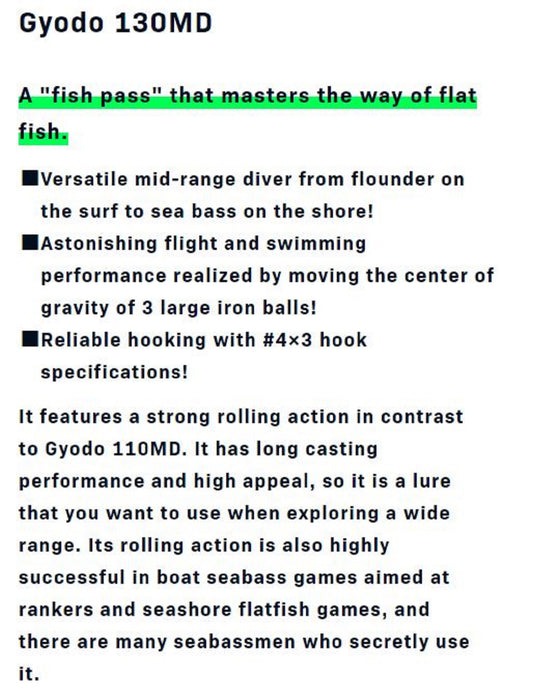 Gyodo 130MD

A "fish pass" that masters the way of flat fish.

■Versatile mid-range diver from flounder on the surf to sea bass on the shore!
■Astonishing flight and swimming performance realized by moving the center of gravity of 3 large iron balls!
■Reliable hooking with #4×3 hook specifications!

It features a strong rolling action in contrast to Gyodo 110MD. It has long casting performance and high appeal, so it is a lure that you want to use when exploring a wide range. Its rolling action is also highly successful in boat seabass games aimed at rankers and seashore flatfish games, and there are many seabassmen who secretly use it.